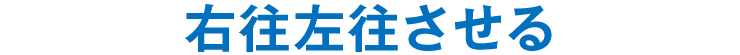 右往左往させる